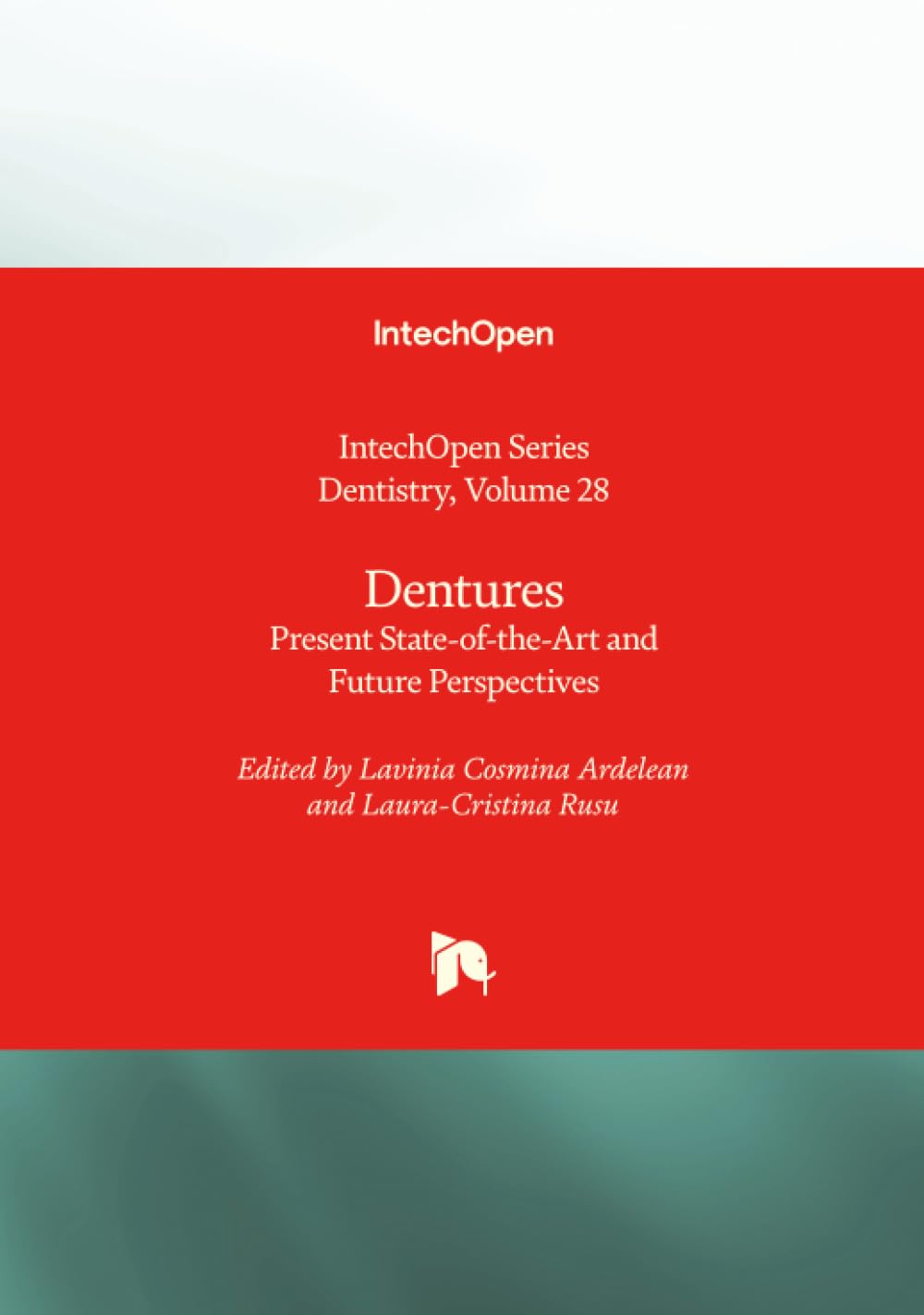 IntechOpen

IntechOpen Series
Dentistry, Volume 28

Dentures
Present State-of-the-Art and Future Perspectives

Edited by Lavinia Cosmina Ardelean and Laura-Cristina Rusu